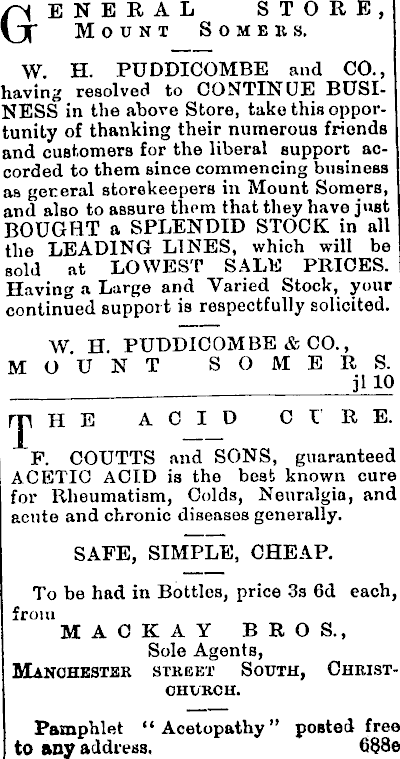 GENERAL STORE, MOUNT SOMERS.

W. H. PUDDICOMBE and CO., having resolved to CONTINUE BUSINESS in the above Store, take this opportunity of thanking their numerous friends and customers for the liberal support accorded to them since commencing business as general storekeepers in Mount Somers, and also to assure them that they have just BOUGHT a SPLENDID STOCK in all the LEADING LINES, which will be sold at LOWEST SALE PRICES. Having a Large and Varied Stock, your continued support is respectfully solicited.

W. H. PUDDICOMBE & CO., MOUNT SOMERS.
jl 10

THE ACID CURE.

F. COUTTS and SONS, guaranteed ACETIC ACID is the best known cure for Rheumatism, Colds, Neuralgia, and acute and chronic diseases generally.

SAFE, SIMPLE, CHEAP.

To be had in Bottles, price 3s 6d each, from

MACKAY BROS., Sole Agents, MANCHESTER STREET SOUTH, CHRISTCHURCH.

Pamphlet "Acetopathy" posted free to any address.
688e